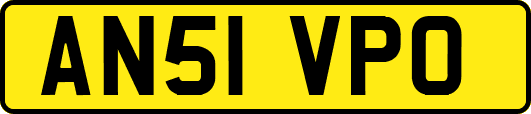 AN51 VPO